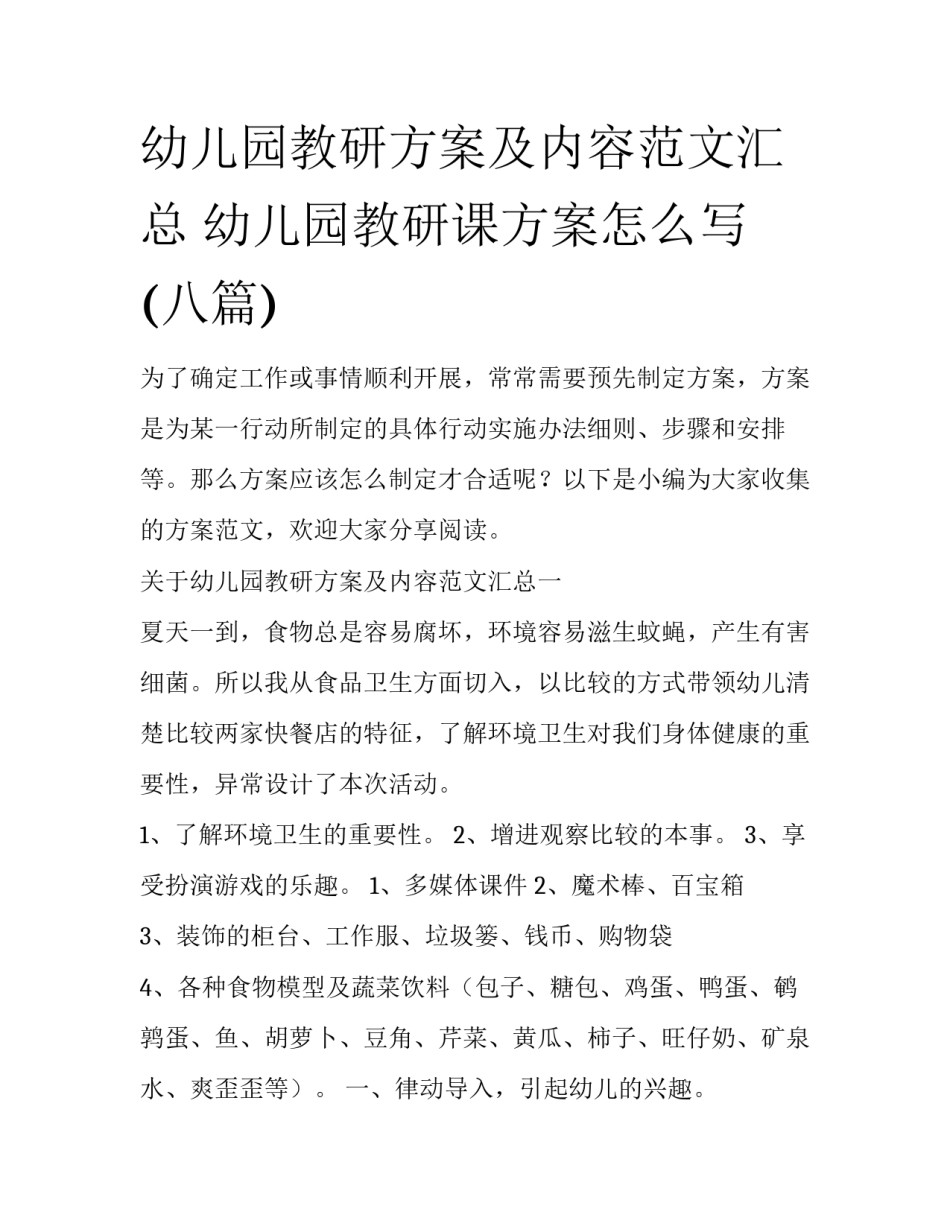 幼儿园教研方案及内容范文汇总 幼儿园教研课方案怎么写(八篇)

为了确定工作或事情顺利开展，常常需要预先制定方案，方案是为某一行动所制定的具体行动实施办法细则、步骤和安排等。那么方案应该怎么制定才合适呢？以下是小编为大家收集的方案范文，欢迎大家分享阅读。

关于幼儿园教研方案及内容范文汇总一

夏天一到，食物总是容易腐坏，环境容易滋生蚊蝇，产生有害细菌。所以我从食品卫生方面切入，以比较的方式带领幼儿清楚比较两家快餐店的特征，了解环境卫生对我们身体健康的重要性，异常设计了本次活动。

1、了解环境卫生的重要性。 2、增进观察比较的本事。 3、享受扮演游戏的乐趣。 1、多媒体课件 2、魔术棒、百宝箱

3、装饰的柜台、工作服、垃圾篓、钱币、购物袋

4、各种食物模型及蔬菜饮料（包子、糖包、鸡蛋、鸭蛋、鹌鹑蛋、鱼、胡萝卜、豆角、芹菜、黄瓜、柿子、旺仔奶、矿泉水、爽歪歪等）。 一、律动导入，引起幼儿的兴趣。